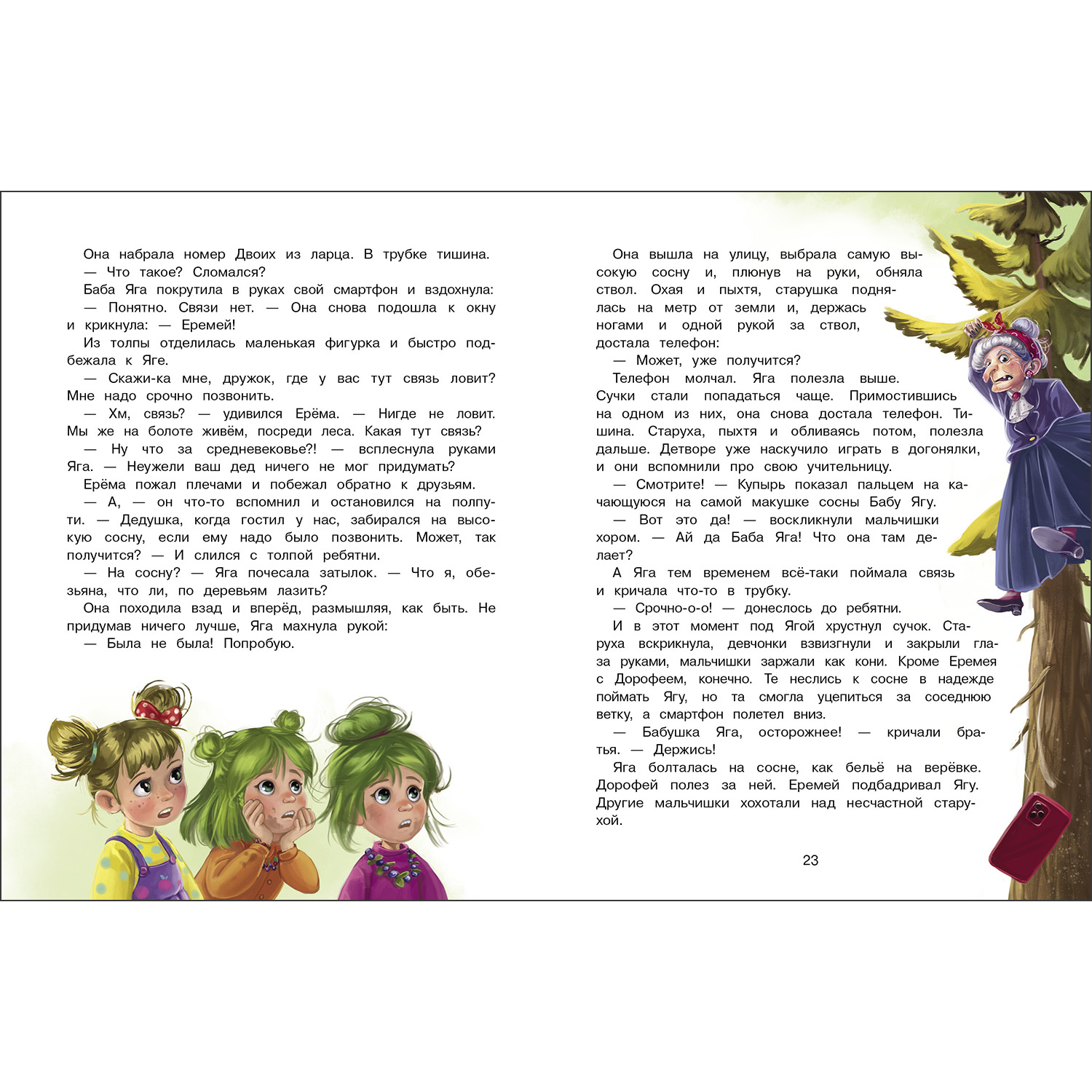 Она набрала номер Двоих из ларца. В трубке тишина.
— Что такое? Сломался?
Баба Яга покрутила в руках свой смартфон и вздохнула:
— Понятно. Связи нет. — Она снова подошла к окну и крикнула: — Еремей!
Из толпы отделилась маленькая фигурка и быстро подбежала к Яге.
— Скажи-ка мне, дружок, где у вас тут связь ловит? Мне надо срочно позвонить.
— Хм, связь? — удивился Ерёма. — Нигде не ловит. Мы же на болоте живём, посреди леса. Какая тут связь?
— Ну что за средневековье?! — всплеснула руками Яга. — Неужели ваш дед ничего не мог придумать?
Ерёма пожал плечами и побежал обратно к друзьям.
— А, — он что-то вспомнил и остановился на полпути. — Дедушка, когда гостил у нас, забирался на высокую сосну, если ему надо было позвонить. Может, так получится? — И слился с толпой ребятни.
— На сосну? — Яга почесала затылок. — Что я, обезьяна, что ли, по деревьям лазить?
Она походила взад и вперёд, размышляя, как быть. Не придумав ничего лучше, Яга махнула рукой:
— Была не была! Попробую.

Она вышла на улицу, выбрала самую высокую сосну и, плюнув на руки, обняла ствол. Охая и пыхтя, старушка поднялась на метр от земли и, держась ногами и одной рукой за ствол, достала телефон:
— Может, уже получится?
Телефон молчал. Яга полезла выше. Сучки стали попадаться чаще. Примостившись на одном из них, она снова достала телефон. Тишина. Старуха, пыхтя и обливаясь потом, полезла дальше. Детворе уже наскучило играть в догонялки, и они вспомнили про свою учительницу.
— Смотрите! — Купырь показал пальцем на качающуюся на самой макушке сосны Бабу Ягу.
— Вот это да! — воскликнули мальчишки хором. — Ай да Баба Яга! Что она там делает?
А Яга тем временем всё-таки поймала связь и кричала что-то в трубку.
— Срочно-о-о! — донеслось до ребятни.
И в этот момент под Ягой хрустнул сучок. Старуха вскрикнула, девчонки взвизгнули и закрыли глаза руками, мальчишки заржали как кони. Кроме Еремея с Дорофеем, конечно. Те неслись к сосне в надежде поймать Ягу, но та смогла уцепиться за соседнюю ветку, а смартфон полетел вниз.
— Бабушка Яга, осторожнее! — кричали братья. — Держись!
Яга болталась на сосне, как бельё на верёвке. Дорофей полез за ней. Еремей подбадривал Ягу. Другие мальчишки хохотали над несчастной старухой.

23